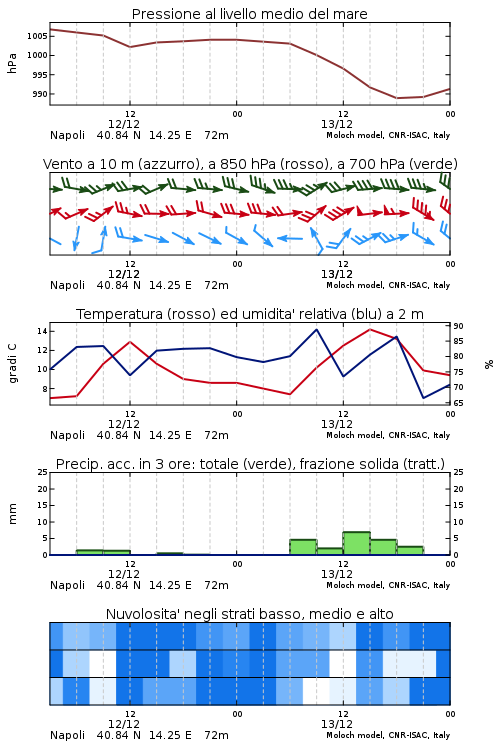 Pressione al livello medio del mare

hPa

1005
1000
995
990

12
12/12
00
12
13/12
00

Napoli 40.84 N 14.25 E 72m
Moloch model, CNR-ISAC, Italy

Vento a 10 m (azzurro), a 850 hPa (rosso), a 700 hPa (verde)

12
12/12
00
12
13/12
00

Napoli 40.84 N 14.25 E 72m
Moloch model, CNR-ISAC, Italy

Temperatura (rosso) ed umidita' relativa (blu) a 2 m

gradi C

14
12
10
8

90
85
80
75
70
65

%

12
12/12
00
12
13/12
00

Napoli 40.84 N 14.25 E 72m
Moloch model, CNR-ISAC, Italy

Precip. acc. in 3 ore: totale (verde), frazione solida (tratt.)

mm

25
20
15
10
5
0

25
20
15
10
5
0

12
12/12
00
12
13/12
00

Napoli 40.84 N 14.25 E 72m
Moloch model, CNR-ISAC, Italy

Nuvolosita' negli strati basso, medio e alto

12
12/12
00
12
13/12
00

Napoli 40.84 N 14.25 E 72m
Moloch model, CNR-ISAC, Italy